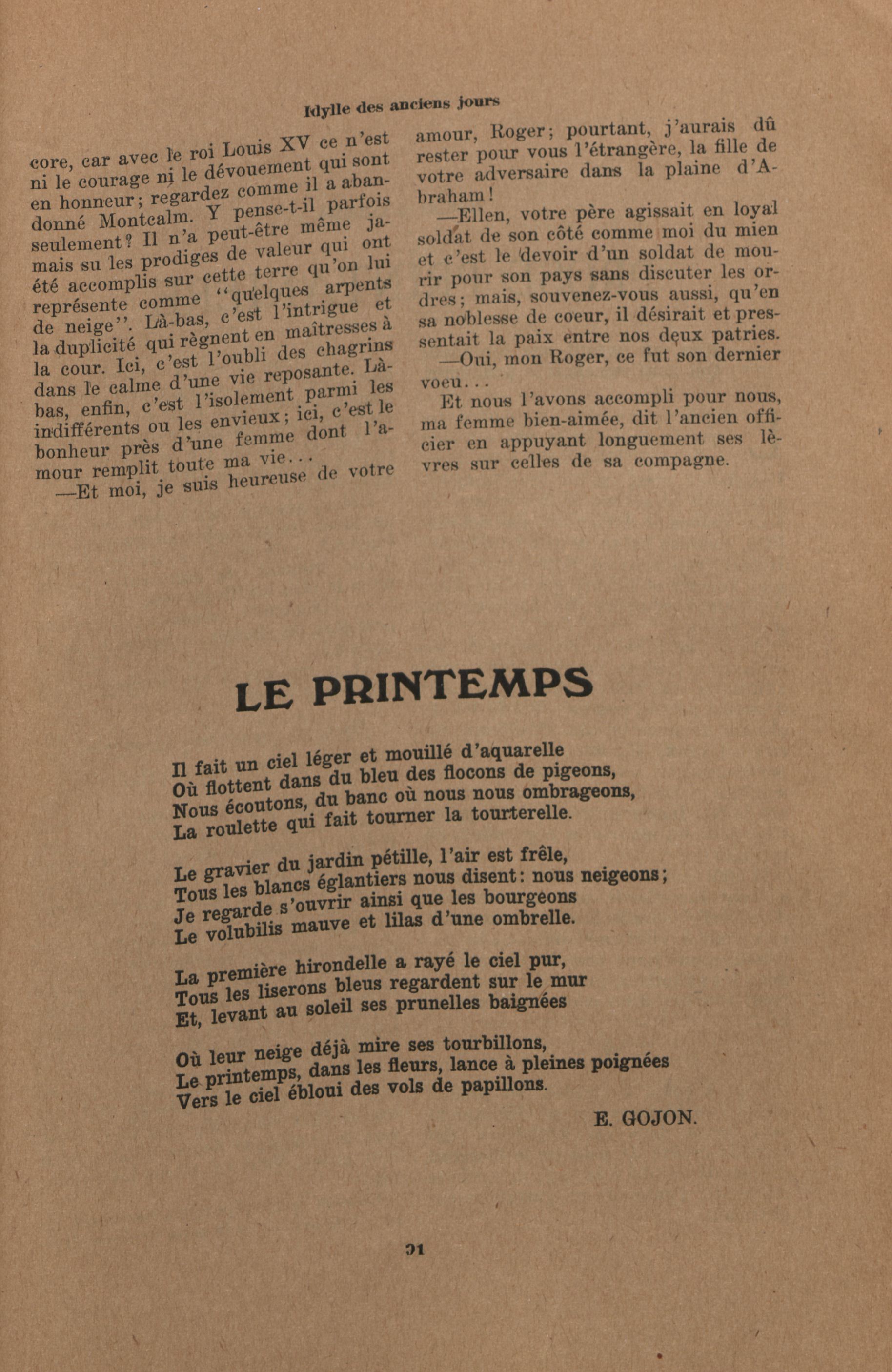 Idylle des anciens jours

core, car avec le roi Louis XV ce n'est ni le courage ni le dévouement qui sont en honneur; regardez comme il a abandonné Montcalm. Y pense-t-il parfois seulement? Il n'a peut-être même jamais su les prodiges de valeur qui ont été accomplis sur cette terre qu'on lui représente comme "quelques arpents de neige". Là-bas, c'est l'intrigue et la duplicité qui règnent en maîtresses à la cour. Ici, c'est l'oubli des chagrins dans le calme d'une vie reposante. Là-bas, enfin, c'est l'isolement parmi les indifférents ou les envieux; ici, c'est le bonheur près d'une femme dont l'amour remplit toute ma vie...

—Et moi, je suis heureuse de votre amour, Roger; pourtant, j'aurais dû rester pour vous l'étrangère, la fille de votre adversaire dans la plaine d'Abraham!

—Ellen, votre père agissait en loyal soldat de son côté comme moi du mien et c'est le devoir d'un soldat de mourir pour son pays sans discuter les ordres; mais, souvenez-vous aussi, qu'en sa noblesse de coeur, il désirait et pressentait la paix entre nos deux patries.

—Oui, mon Roger, ce fut son dernier voeu...

Et nous l'avons accompli pour nous, ma femme bien-aimée, dit l'ancien officier en appuyant longuement ses lèvres sur celles de sa compagne.

LE PRINTEMPS

Il fait un ciel léger et mouillé d'aquarelle
Où flottent dans du bleu des flocons de pigeons,
Nous écoutons, du banc où nous nous ombrageons,
La roulette qui fait tourner la tourterelle.

Le gravier du jardin pétille, l'air est frêle,
Tous les blancs églantiers nous disent: nous neigeons;
Je regarde s'ouvrir ainsi que les bourgeons
Le volubilis mauve et lilas d'une ombrelle.

La première hirondelle a rayé le ciel pur,
Tous les liserons bleus regardent sur le mur
Et, levant au soleil ses prunelles baignées

Où leur neige déjà mire ses tourbillons,
Le printemps, dans les fleurs, lance à pleines poignées
Vers le ciel ébloui des vols de papillons.

E. GOJON.

91